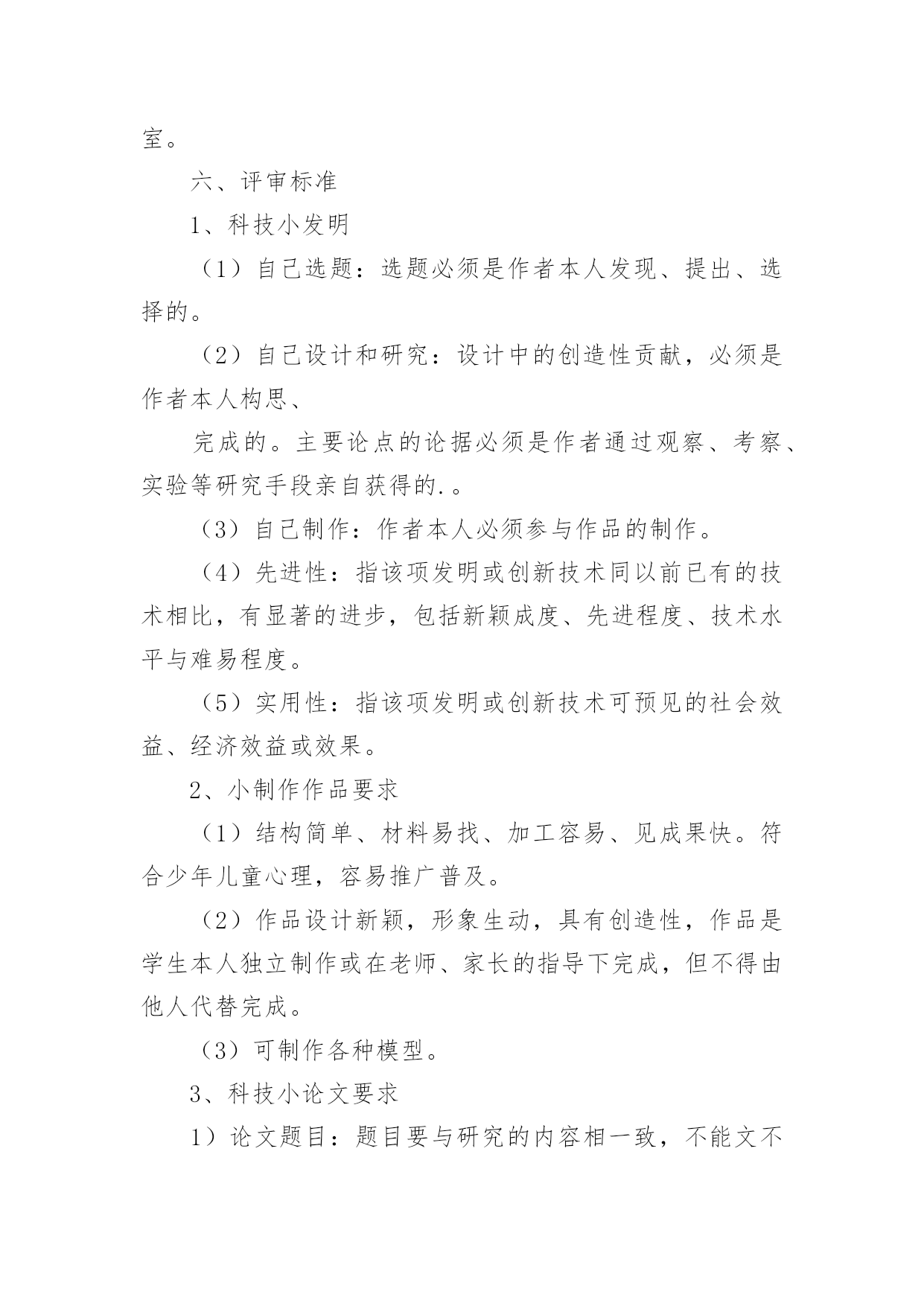 室。

六、评审标准

1、科技小发明

（1）自己选题：选题必须是作者本人发现、提出、选择的。

（2）自己设计和研究：设计中的创造性贡献，必须是作者本人构思、

完成的。主要论点的论据必须是作者通过观察、考察、实验等研究手段亲自获得的.。

（3）自己制作：作者本人必须参与作品的制作。

（4）先进性：指该项发明或创新技术同以前已有的技术相比，有显著的进步，包括新颖成度、先进程度、技术水平与难易程度。

（5）实用性：指该项发明或创新技术可预见的社会效益、经济效益或效果。

2、小制作作品要求

（1）结构简单、材料易找、加工容易、见成果快。符合少年儿童心理，容易推广普及。

（2）作品设计新颖，形象生动，具有创造性，作品是学生本人独立制作或在老师、家长的指导下完成，但不得由他人代替完成。

（3）可制作各种模型。

3、科技小论文要求

1）论文题目：题目要与研究的内容相一致，不能文不